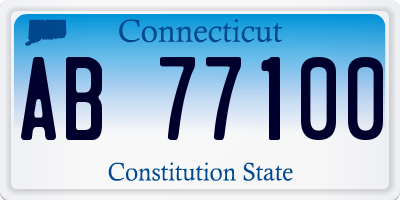 Connecticut

AB 77100

Constitution State